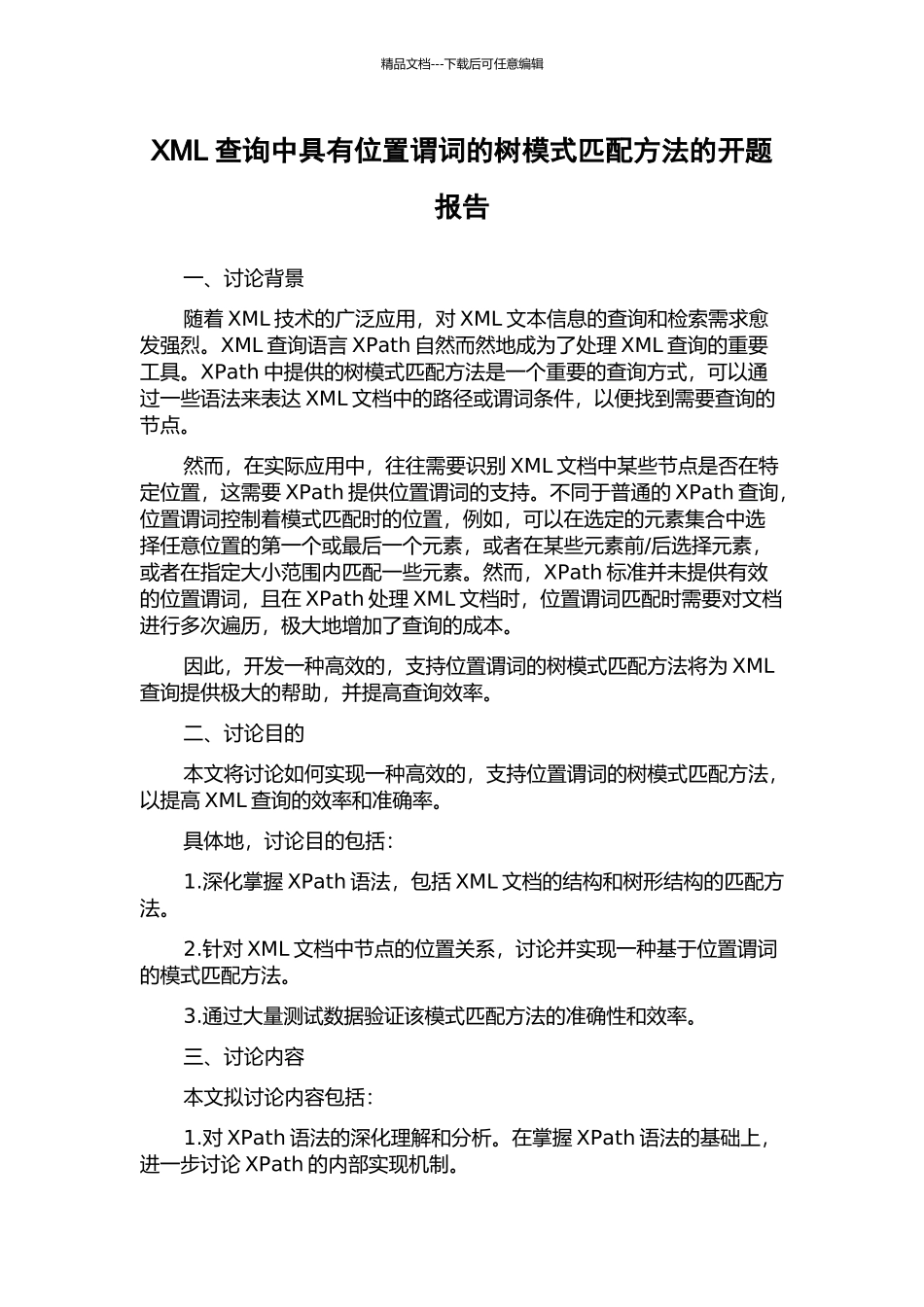 精品文档---下载后可任意编辑

XML 查询中具有位置谓词的树模式匹配方法的开题报告

一、讨论背景

随着 XML 技术的广泛应用，对 XML 文本信息的查询和检索需求愈发强烈。XML 查询语言 XPath 自然而然地成为了处理 XML 查询的重要工具。XPath 中提供的树模式匹配方法是一个重要的查询方式，可以通过一些语法来表达 XML 文档中的路径或谓词条件，以便找到需要查询的节点。

然而，在实际应用中，往往需要识别 XML 文档中某些节点是否在特定位置，这需要 XPath 提供位置谓词的支持。不同于普通的 XPath 查询，位置谓词控制着模式匹配时的位置，例如，可以在选定的元素集合中选择任意位置的第一个或最后一个元素，或者在某些元素前/后选择元素，或者在指定大小范围内匹配一些元素。然而，XPath 标准并未提供有效的位置谓词，且在 XPath 处理 XML 文档时，位置谓词匹配时需要对文档进行多次遍历，极大地增加了查询的成本。

因此，开发一种高效的，支持位置谓词的树模式匹配方法将为 XML 查询提供极大的帮助，并提高查询效率。

二、讨论目的

本文将讨论如何实现一种高效的，支持位置谓词的树模式匹配方法，以提高 XML 查询的效率和准确率。

具体地，讨论目的包括：

1.深化掌握 XPath 语法，包括 XML 文档的结构和树形结构的匹配方法。

2.针对 XML 文档中节点的位置关系，讨论并实现一种基于位置谓词的模式匹配方法。

3.通过大量测试数据验证该模式匹配方法的准确性和效率。

三、讨论内容

本文拟讨论内容包括：

1.对 XPath 语法的深化理解和分析。在掌握 XPath 语法的基础上，进一步讨论 XPath 的内部实现机制。